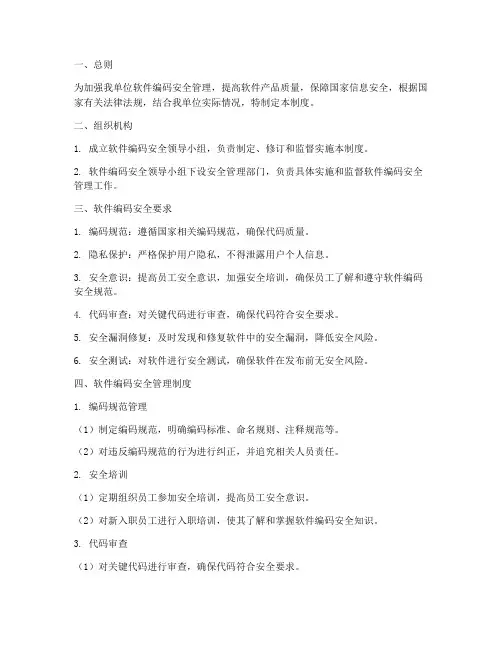 一、总则

为加强我单位软件编码安全管理，提高软件产品质量，保障国家信息安全，根据国家有关法律法规，结合我单位实际情况，特制定本制度。

二、组织机构

1. 成立软件编码安全领导小组，负责制定、修订和监督实施本制度。

2. 软件编码安全领导小组下设安全管理部门，负责具体实施和监督软件编码安全管理工作。

三、软件编码安全要求

1. 编码规范：遵循国家相关编码规范，确保代码质量。

2. 隐私保护：严格保护用户隐私，不得泄露用户个人信息。

3. 安全意识：提高员工安全意识，加强安全培训，确保员工了解和遵守软件编码安全规范。

4. 代码审查：对关键代码进行审查，确保代码符合安全要求。

5. 安全漏洞修复：及时发现和修复软件中的安全漏洞，降低安全风险。

6. 安全测试：对软件进行安全测试，确保软件在发布前无安全风险。

四、软件编码安全管理制度

1. 编码规范管理

（1）制定编码规范，明确编码标准、命名规则、注释规范等。

（2）对违反编码规范的行为进行纠正，并追究相关人员责任。

2. 安全培训

（1）定期组织员工参加安全培训，提高员工安全意识。

（2）对新入职员工进行入职培训，使其了解和掌握软件编码安全知识。

3. 代码审查

（1）对关键代码进行审查，确保代码符合安全要求。